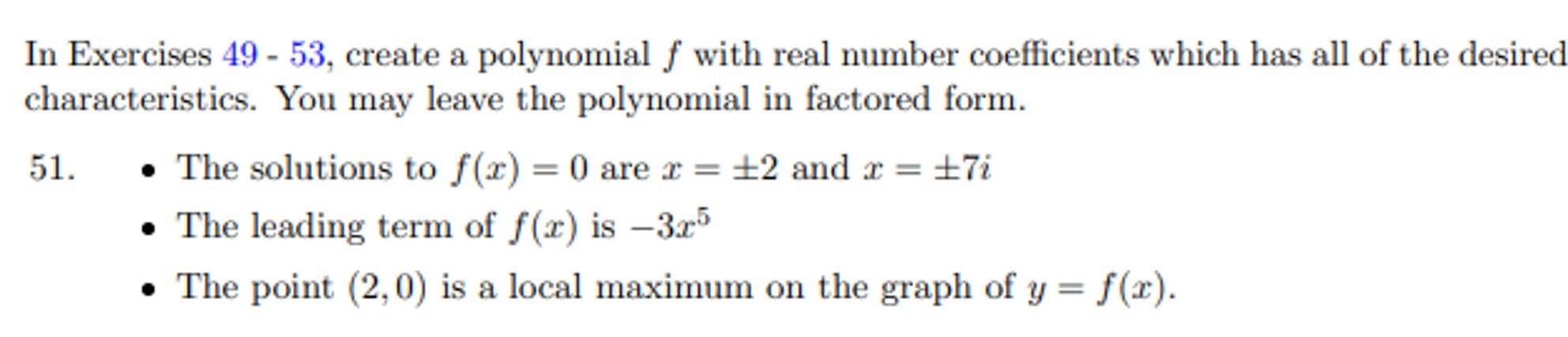 In Exercises 49 - 53, create a polynomial $f$ with real number coefficients which has all of the desired characteristics. You may leave the polynomial in factored form.

51. • The solutions to $f(x) = 0$ are $x = \pm 2$ and $x = \pm 7i$

• The leading term of $f(x)$ is $-3x^5$

• The point $(2, 0)$ is a local maximum on the graph of $y = f(x)$.